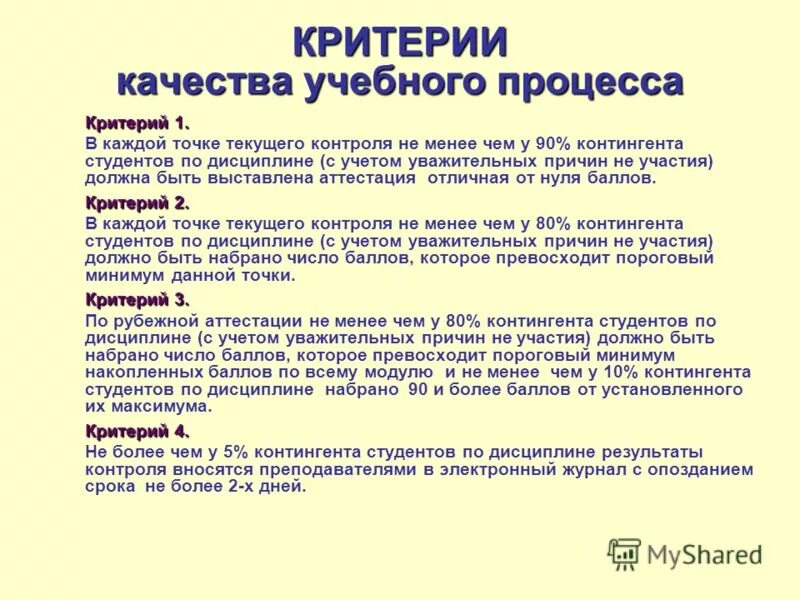 КРИТЕРИИ
качества учебного процесса

Критерий 1.
В каждой точке текущего контроля не менее чем у 90% контингента студентов по дисциплине (с учетом уважительных причин не участия) должна быть выставлена аттестация отличная от нуля баллов.

Критерий 2.
В каждой точке текущего контроля не менее чем у 80% контингента студентов по дисциплине (с учетом уважительных причин не участия) должно быть набрано число баллов, которое превосходит пороговый минимум данной точки.

Критерий 3.
По рубежной аттестации не менее чем у 80% контингента студентов по дисциплине (с учетом уважительных причин не участия) должно быть набрано число баллов, которое превосходит пороговый минимум накопленных баллов по всему модулю и не менее чем у 10% контингента студентов по дисциплине набрано 90 и более баллов от установленного их максимума.

Критерий 4.
Не более чем у 5% контингента студентов по дисциплине результаты контроля вносятся преподавателями в электронный журнал с опозданием срока не более 2-х дней.

MyShared